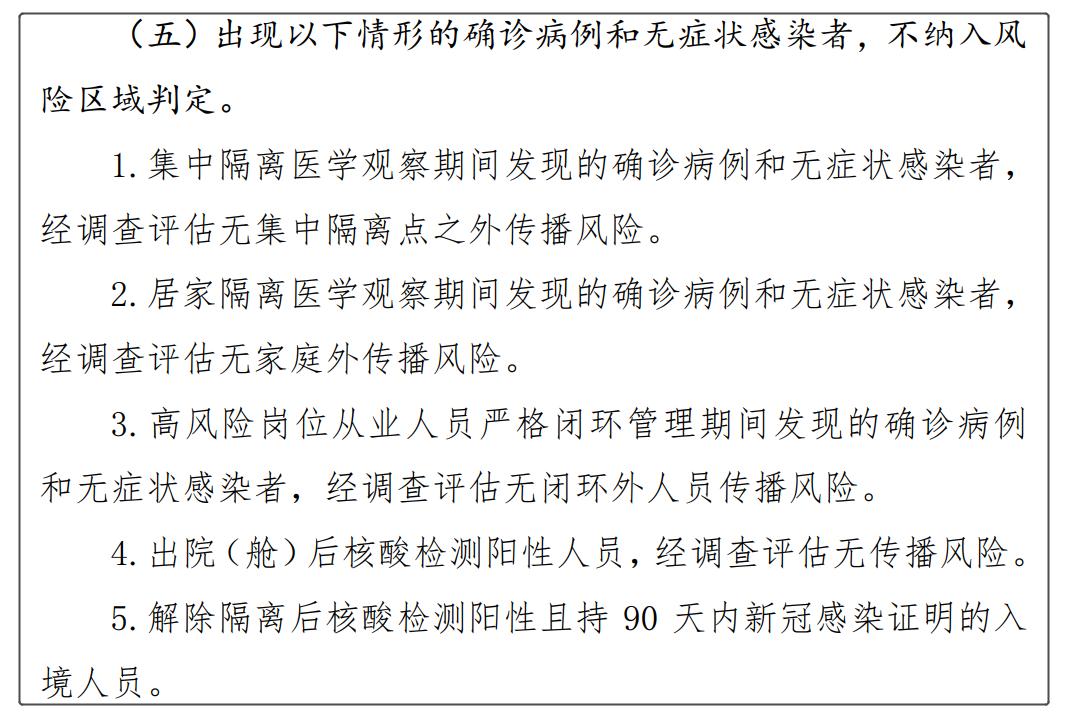 （五）出现以下情形的确诊病例和无症状感染者，不纳入风险区域判定。

1. 集中隔离医学观察期间发现的确诊病例和无症状感染者，经调查评估无集中隔离点之外传播风险。

2. 居家隔离医学观察期间发现的确诊病例和无症状感染者，经调查评估无家庭外传播风险。

3. 高风险岗位从业人员严格闭环管理期间发现的确诊病例和无症状感染者，经调查评估无闭环外人员传播风险。

4. 出院（舱）后核酸检测阳性人员，经调查评估无传播风险。

5. 解除隔离后核酸检测阳性且持 90 天内新冠感染证明的入境人员。